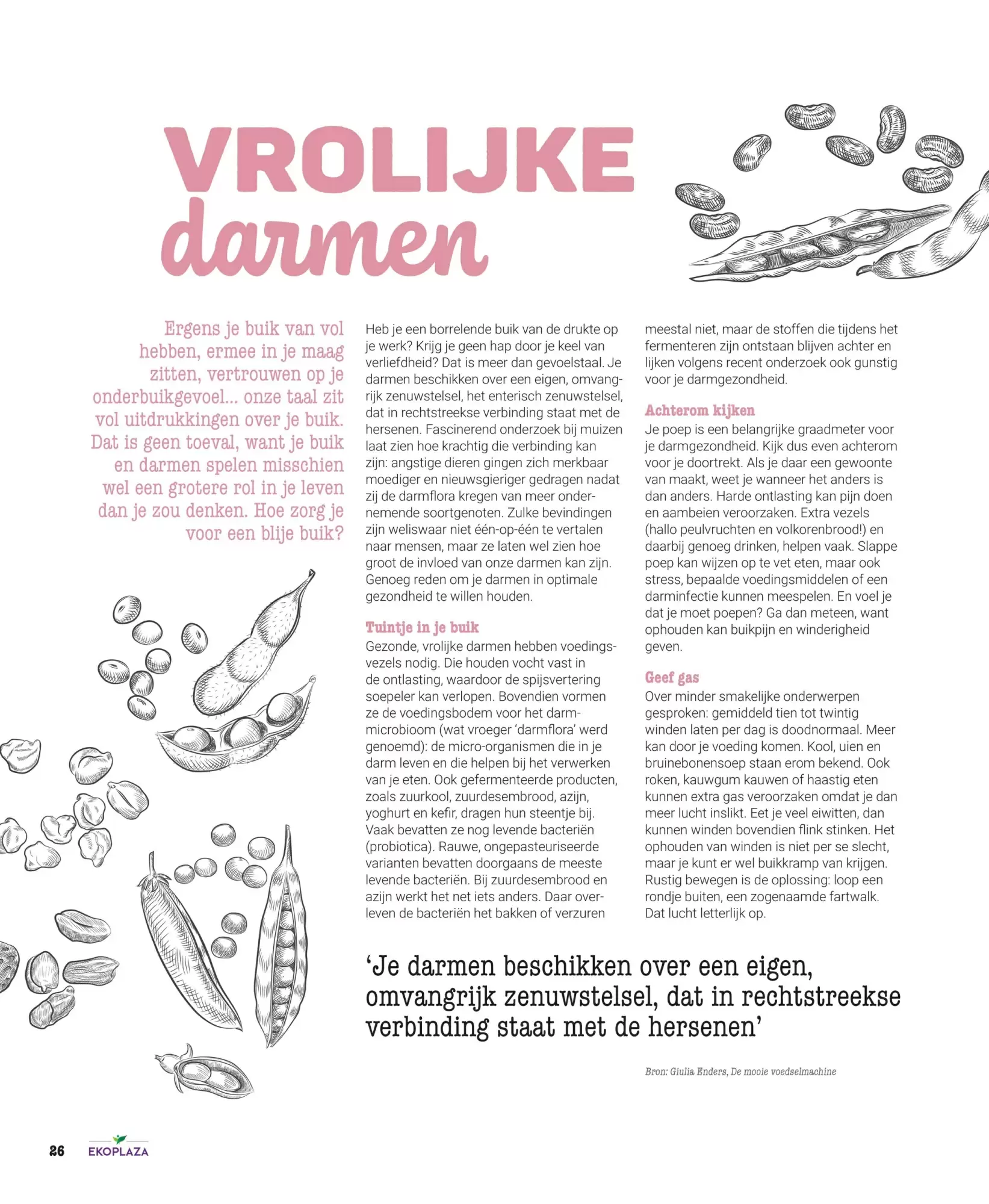 VROLIJKE darmen

Ergens je buik van vol hebben, ermee in je maag zitten, vertrouwen op je onderbuikgevoel... onze taal zit vol uitdrukkingen over je buik. Dat is geen toeval, want je buik en darmen spelen misschien wel een grotere rol in je leven dan je zou denken. Hoe zorg je voor een blije buik?

Heb je een borrelende buik van de drukte op je werk? Krijg je geen hap door je keel van verliefdheid? Dat is meer dan gevoelstaal. Je darmen beschikken over een eigen, omvangrijk zenuwstelsel, het enterisch zenuwstelsel, dat in rechtstreekse verbinding staat met de hersenen. Fascinerend onderzoek bij muizen laat zien hoe krachtig die verbinding kan zijn: angstige dieren gingen zich merkbaar moediger en nieuwsgieriger gedragen nadat zij de darmflora kregen van meer ondernemende soortgenoten. Zulke bevindingen zijn weliswaar niet één-op-één te vertalen naar mensen, maar ze laten wel zien hoe groot de invloed van onze darmen kan zijn. Genoeg reden om je darmen in optimale gezondheid te willen houden.

Tuintje in je buik
Gezonde, vrolijke darmen hebben voedingsvezels nodig. Die houden vocht vast in de ontlasting, waardoor de spijsvertering soepeler kan verlopen. Bovendien vormen ze de voedingsbodem voor het darmmicrobioom (wat vroeger 'darmflora' werd genoemd): de micro-organismen die in je darm leven en die helpen bij het verwerken van je eten. Ook gefermenteerde producten, zoals zuurkool, zuurdesembrood, azijn, yoghurt en kefir, dragen hun steentje bij. Vaak bevatten ze nog levende bacteriën (probiotica). Rauwe, ongepasteuriseerde varianten bevatten doorgaans de meeste levende bacteriën. Bij zuurdesembrood en azijn werkt het net iets anders. Daar overleven de bacteriën het bakken of verzuren meestal niet, maar de stoffen die tijdens het fermenteren zijn ontstaan blijven achter en lijken volgens recent onderzoek ook gunstig voor je darmgezondheid.

Achterom kijken
Je poep is een belangrijke graadmeter voor je darmgezondheid. Kijk dus even achterom voor je doortrekt. Als je daar een gewoonte van maakt, weet je wanneer het anders is dan anders. Harde ontlasting kan pijn doen en aambeien veroorzaken. Extra vezels (hallo peulvruchten en volkorenbrood!) en daarbij genoeg drinken, helpen vaak. Slappe poep kan wijzen op te vet eten, maar ook stress, bepaalde voedingsmiddelen of een darminfectie kunnen meespelen. En voel je dat je moet poepen? Ga dan meteen, want ophouden kan buikpijn en winderigheid geven.

Geef gas
Over minder smakelijke onderwerpen gesproken: gemiddeld tien tot twintig winden laten per dag is doodnormaal. Meer kan door je voeding komen. Kool, uien en bruinebonensoep staan erom bekend. Ook roken, kauwgum kauwen of haastig eten kunnen extra gas veroorzaken omdat je dan meer lucht inslikt. Eet je veel eiwitten, dan kunnen winden bovendien flink stinken. Het ophouden van winden is niet per se slecht, maar je kunt er wel buikkramp van krijgen. Rustig bewegen is de oplossing: loop een rondje buiten, een zogenaamde fartwalk. Dat lucht letterlijk op.

'Je darmen beschikken over een eigen, omvangrijk zenuwstelsel, dat in rechtstreekse verbinding staat met de hersenen'

Bron: Giulia Enders, De mooie voedselmachine

26 EKOPLAZA